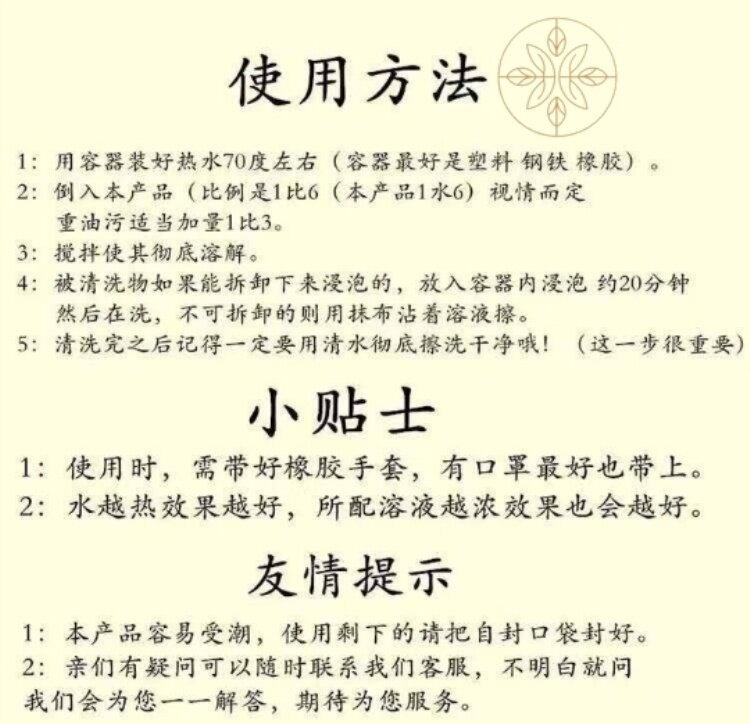 使用方法

1：用容器装好热水70度左右（容器最好是塑料 钢铁 橡胶）。
2：倒入本产品（比例是1比6（本产品1水6）视情而定重油污适当加量1比3。
3：搅拌使其彻底溶解。
4：被清洗物如果能拆卸下来浸泡的，放入容器内浸泡 约20分钟然后在洗，不可拆卸的则用抹布沾着溶液擦。
5：清洗完之后记得一定要用清水彻底擦洗干净哦！（这一步很重要）

小贴士

1：使用时，需带好橡胶手套，有口罩最好也带上。
2：水越热效果越好，所配溶液越浓效果也会越好。

友情提示

1：本产品容易受潮，使用剩下的请把自封口袋封好。
2：亲们有疑问可以随时联系我们客服，不明白就问我们会为您一一解答，期待为您服务。